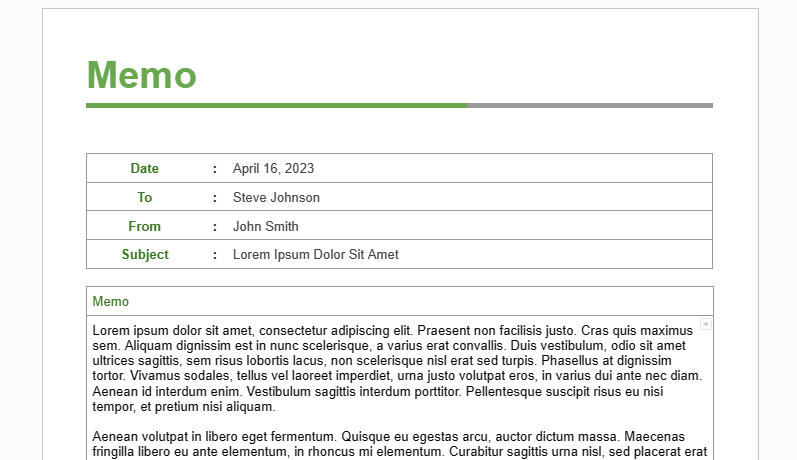 Memo

| Date | : | April 16, 2023 |
|---|---|---|
| To | : | Steve Johnson |
| From | : | John Smith |
| Subject | : | Lorem Ipsum Dolor Sit Amet |

Memo

Lorem ipsum dolor sit amet, consectetur adipiscing elit. Praesent non facilisis justo. Cras quis maximus sem. Aliquam dignissim est in nunc scelerisque, a varius erat convallis. Duis vestibulum, odio sit amet ultrices sagittis, sem risus lobortis lacus, non scelerisque nisl erat sed turpis. Phasellus at dignissim tortor. Vivamus sodales, tellus vel laoreet imperdiet, urna justo volutpat eros, in varius dui ante nec diam. Aenean id interdum enim. Vestibulum sagittis interdum porttitor. Pellentesque suscipit risus eu nisi tempor, et pretium nisi aliquam.

Aenean volutpat in libero eget fermentum. Quisque eu egestas arcu, auctor dictum massa. Maecenas fringilla libero eu ante elementum, in rhoncus mi elementum. Curabitur sagittis urna nisl, sed placerat erat